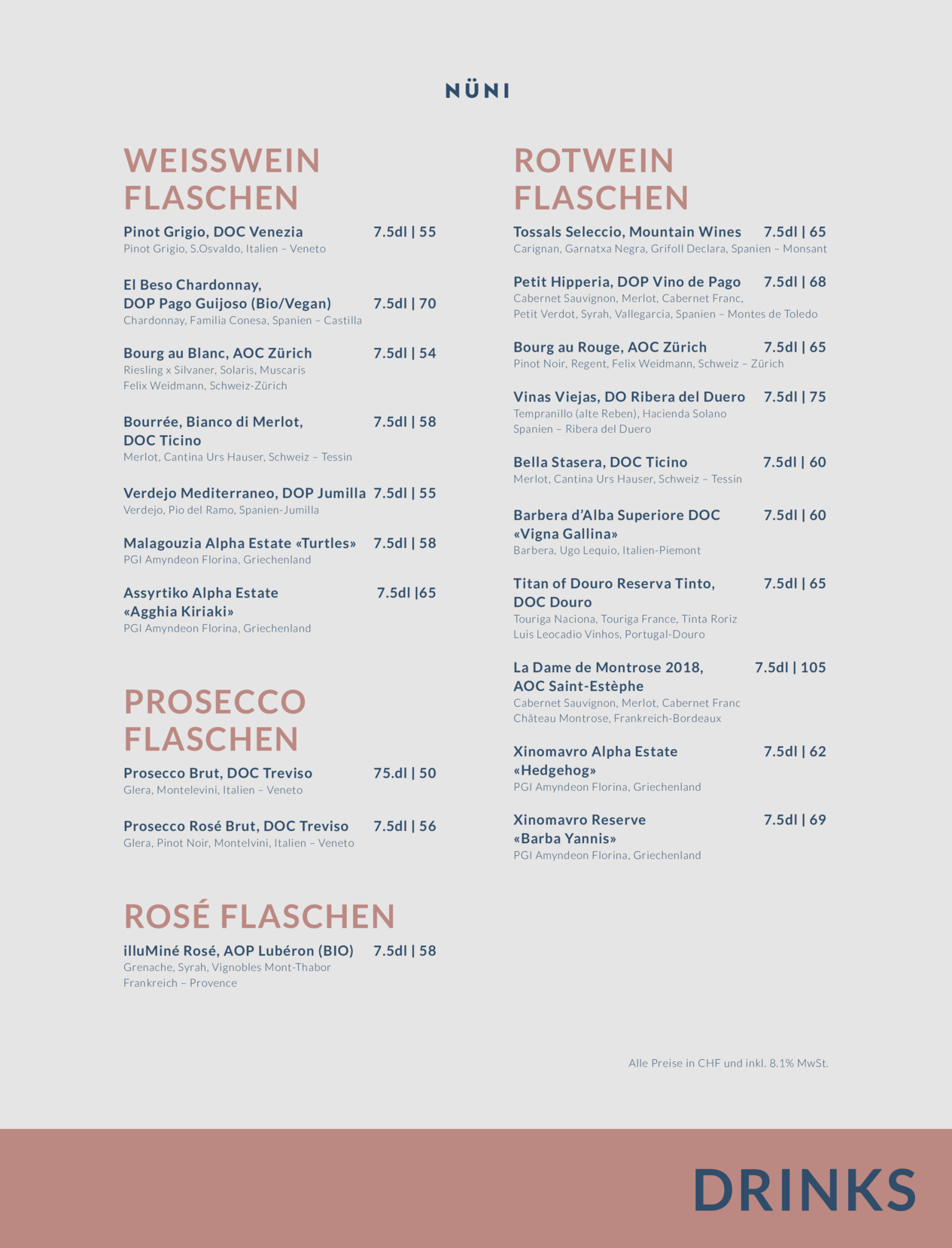 NÜNI

WEISSWEIN FLASCHEN

Pinot Grigio, DOC Venezia 7.5dl | 55
Pinot Grigio, S.Osvaldo, Italien – Veneto

El Beso Chardonnay, DOP Pago Guijoso (Bio/Vegan) 7.5dl | 70
Chardonnay, Familia Conesa, Spanien – Castilla

Bourg au Blanc, AOC Zürich 7.5dl | 54
Riesling x Silvaner, Solaris, Muscaris
Felix Weidmann, Schweiz-Zürich

Bourrée, Bianco di Merlot, DOC Ticino 7.5dl | 58
Merlot, Cantina Urs Hauser, Schweiz – Tessin

Verdejo Mediterraneo, DOP Jumilla 7.5dl | 55
Verdejo, Pio del Ramo, Spanien-Jumilla

Malagouzia Alpha Estate «Turtles» 7.5dl | 58
PGI Amyndeon Florina, Griechenland

Assyrtiko Alpha Estate «Agghia Kiriaki» 7.5dl |65
PGI Amyndeon Florina, Griechenland

PROSECCO FLASCHEN

Prosecco Brut, DOC Treviso 75.dl | 50
Glera, Montelevini, Italien – Veneto

Prosecco Rosé Brut, DOC Treviso 7.5dl | 56
Glera, Pinot Noir, Montelvini, Italien – Veneto

ROSÉ FLASCHEN

illuMiné Rosé, AOP Lubéron (BIO) 7.5dl | 58
Grenache, Syrah, Vignobles Mont-Thabor
Frankreich – Provence

ROTWEIN FLASCHEN

Tossals Seleccio, Mountain Wines 7.5dl | 65
Carignan, Garnatxa Negra, Grifoll Declara, Spanien – Monsant

Petit Hipperia, DOP Vino de Pago 7.5dl | 68
Cabernet Sauvignon, Merlot, Cabernet Franc,
Petit Verdot, Syrah, Vallegarcia, Spanien – Montes de Toledo

Bourg au Rouge, AOC Zürich 7.5dl | 65
Pinot Noir, Regent, Felix Weidmann, Schweiz – Zürich

Vinas Viejas, DO Ribera del Duero 7.5dl | 75
Tempranillo (alte Reben), Hacienda Solano
Spanien – Ribera del Duero

Bella Stasera, DOC Ticino 7.5dl | 60
Merlot, Cantina Urs Hauser, Schweiz – Tessin

Barbera d'Alba Superiore DOC «Vigna Gallina» 7.5dl | 60
Barbera, Ugo Lequio, Italien-Piemont

Titan of Douro Reserva Tinto, DOC Douro 7.5dl | 65
Touriga Naciona, Touriga France, Tinta Roriz
Luis Leocadio Vinhos, Portugal-Douro

La Dame de Montrose 2018, AOC Saint-Estèphe 7.5dl | 105
Cabernet Sauvignon, Merlot, Cabernet Franc
Château Montrose, Frankreich-Bordeaux

Xinomavro Alpha Estate «Hedgehog» 7.5dl | 62
PGI Amyndeon Florina, Griechenland

Xinomavro Reserve «Barba Yannis» 7.5dl | 69
PGI Amyndeon Florina, Griechenland

Alle Preise in CHF und inkl. 8.1% MwSt.

DRINKS